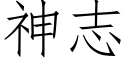 神志